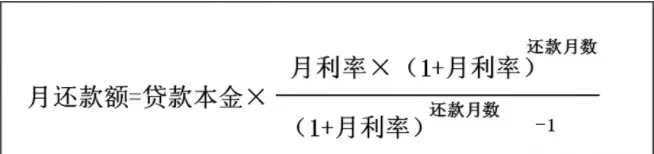 $月还款额=贷款本金\times\frac{月利率\times（1+月利率）^{还款月数}}{（1+月利率）^{还款月数}-1}$